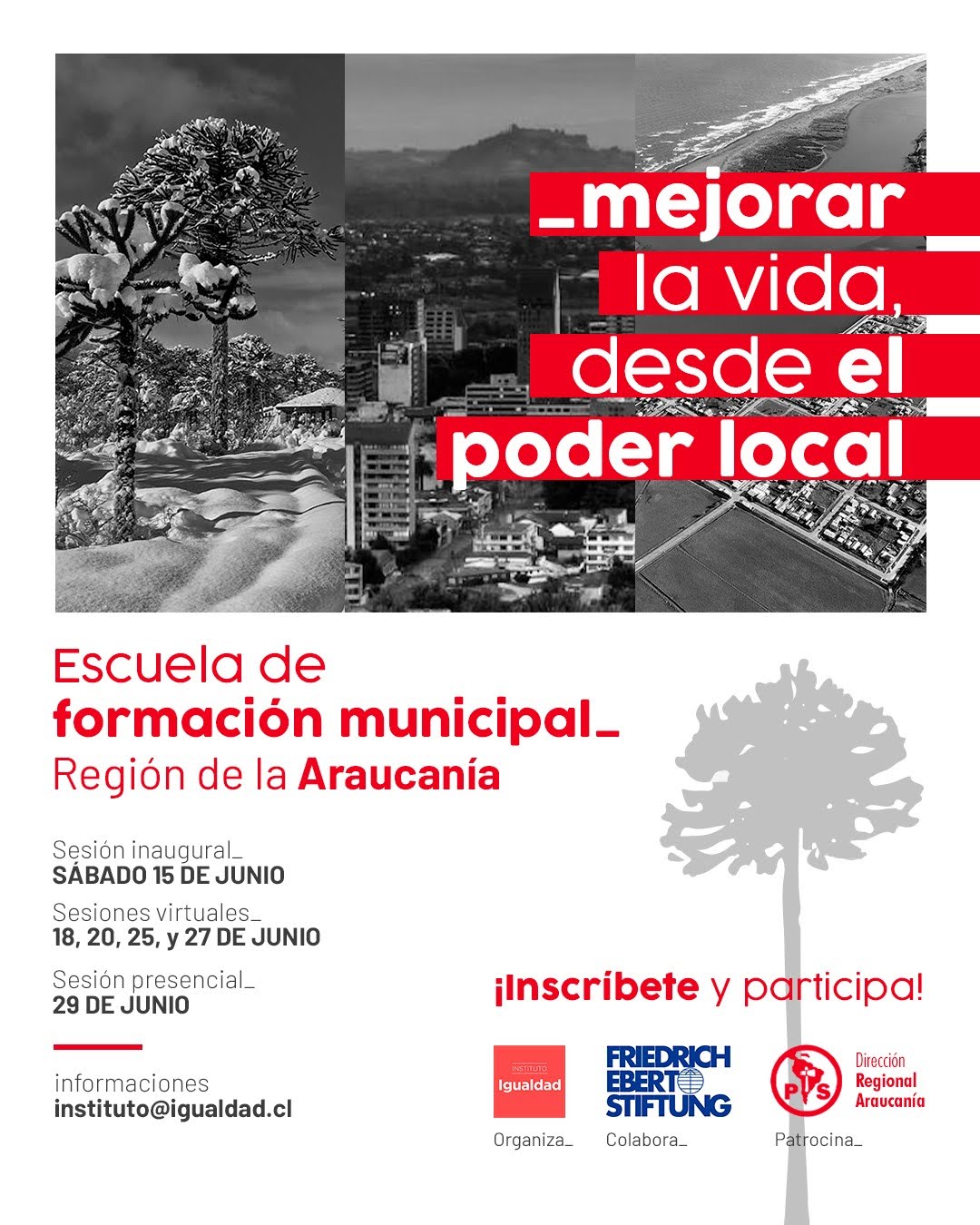 _mejorar la vida, desde el poder local

Escuela de formación municipal_
Región de la Araucanía

Sesión inaugural_
SÁBADO 15 DE JUNIO

Sesiones virtuales_
18, 20, 25, y 27 DE JUNIO

Sesión presencial_
29 DE JUNIO

informaciones
instituto@igualdad.cl

¡Inscríbete y participa!

INSTITUTO
Igualdad
Organiza_

FRIEDRICH EBERT STIFTUNG
Colabora_

PS
Dirección
Regional
Araucanía
Patrocina_